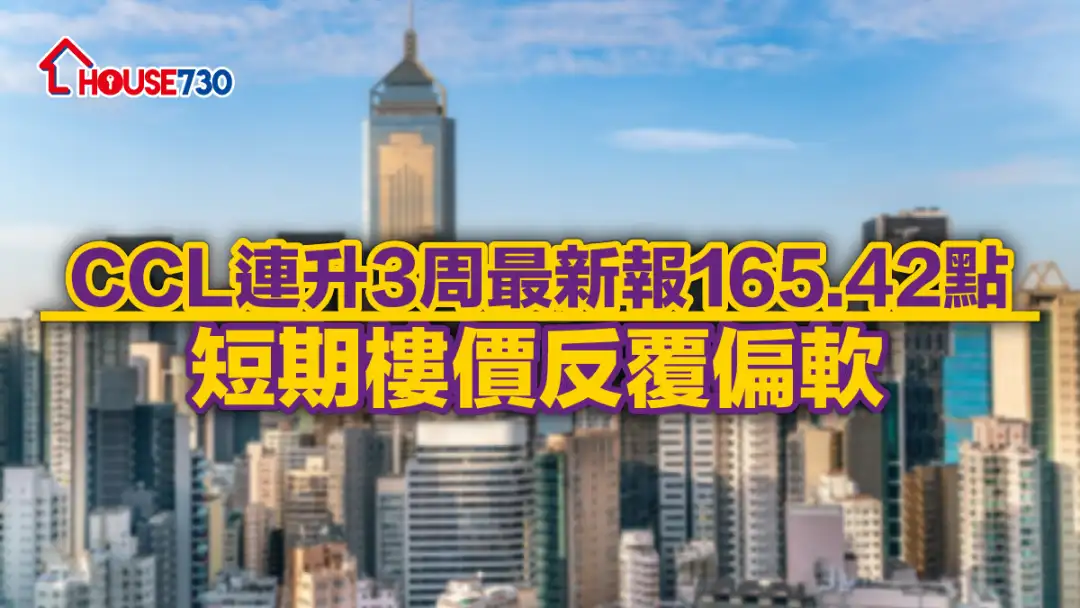 HOUSE730

CCL連升3周最新報165.42點

短期樓價反覆偏軟